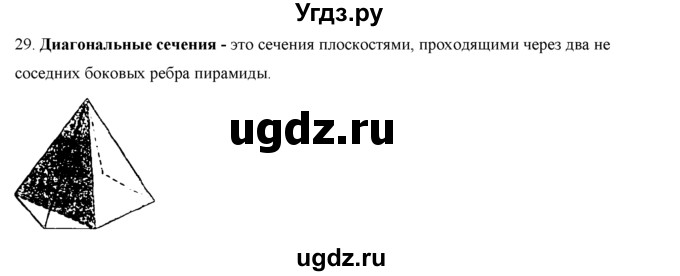 Угдз.ру

29. Диагональные сечения - это сечения плоскостями, проходящими через два не соседних боковых ребра пирамиды.

ugdz.ru

ugdz.ru